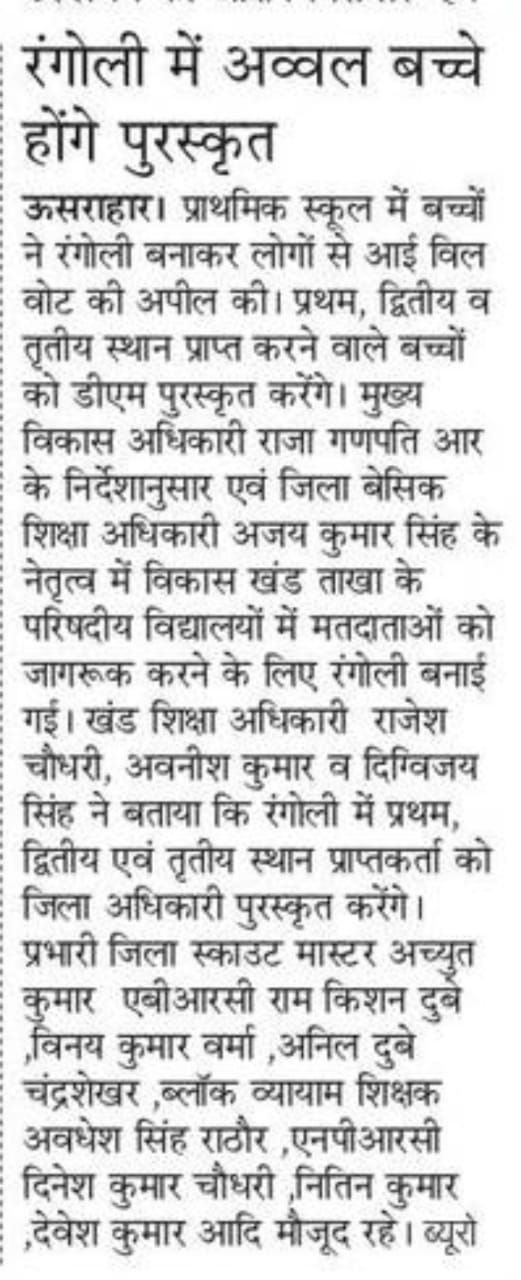 रंगोली में अव्वल बच्चे होंगे पुरस्कृत

ऊसराहार। प्राथमिक स्कूल में बच्चों ने रंगोली बनाकर लोगों से आई विल वोट की अपील की। प्रथम, द्वितीय व तृतीय स्थान प्राप्त करने वाले बच्चों को डीएम पुरस्कृत करेंगे। मुख्य विकास अधिकारी राजा गणपति आर के निर्देशानुसार एवं जिला बेसिक शिक्षा अधिकारी अजय कुमार सिंह के नेतृत्व में विकास खंड ताखा के परिषदीय विद्यालयों में मतदाताओं को जागरूक करने के लिए रंगोली बनाई गई। खंड शिक्षा अधिकारी राजेश चौधरी, अवनीश कुमार व दिग्विजय सिंह ने बताया कि रंगोली में प्रथम, द्वितीय एवं तृतीय स्थान प्राप्तकर्ता को जिला अधिकारी पुरस्कृत करेंगे। प्रभारी जिला स्काउट मास्टर अच्युत कुमार एबीआरसी राम किशन दुबे ,विनय कुमार वर्मा ,अनिल दुबे चंद्रशेखर ,ब्लॉक व्यायाम शिक्षक अवधेश सिंह राठौर ,एनपीआरसी दिनेश कुमार चौधरी ,नितिन कुमार ,देवेश कुमार आदि मौजूद रहे। ब्यूरो